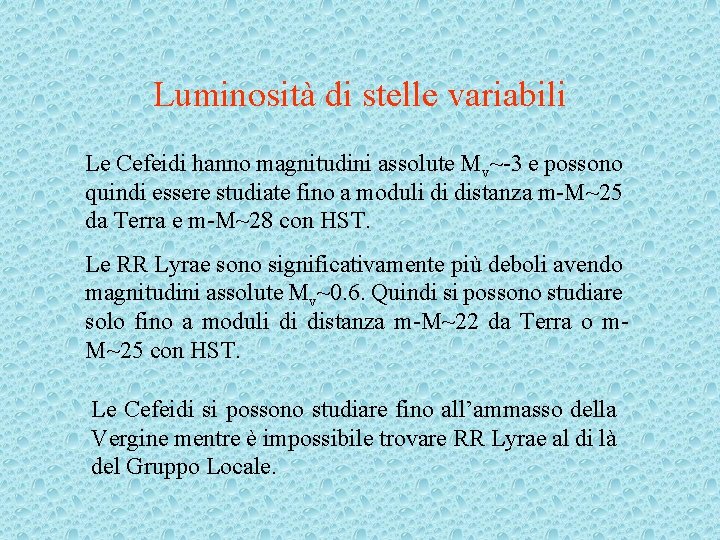 Luminosità di stelle variabili

Le Cefeidi hanno magnitudini assolute $M_v$~-3 e possono quindi essere studiate fino a moduli di distanza m-M~25 da Terra e m-M~28 con HST.

Le RR Lyrae sono significativamente più deboli avendo magnitudini assolute $M_v$~0.6. Quindi si possono studiare solo fino a moduli di distanza m-M~22 da Terra o m-M~25 con HST.

Le Cefeidi si possono studiare fino all'ammasso della Vergine mentre è impossibile trovare RR Lyrae al di là del Gruppo Locale.